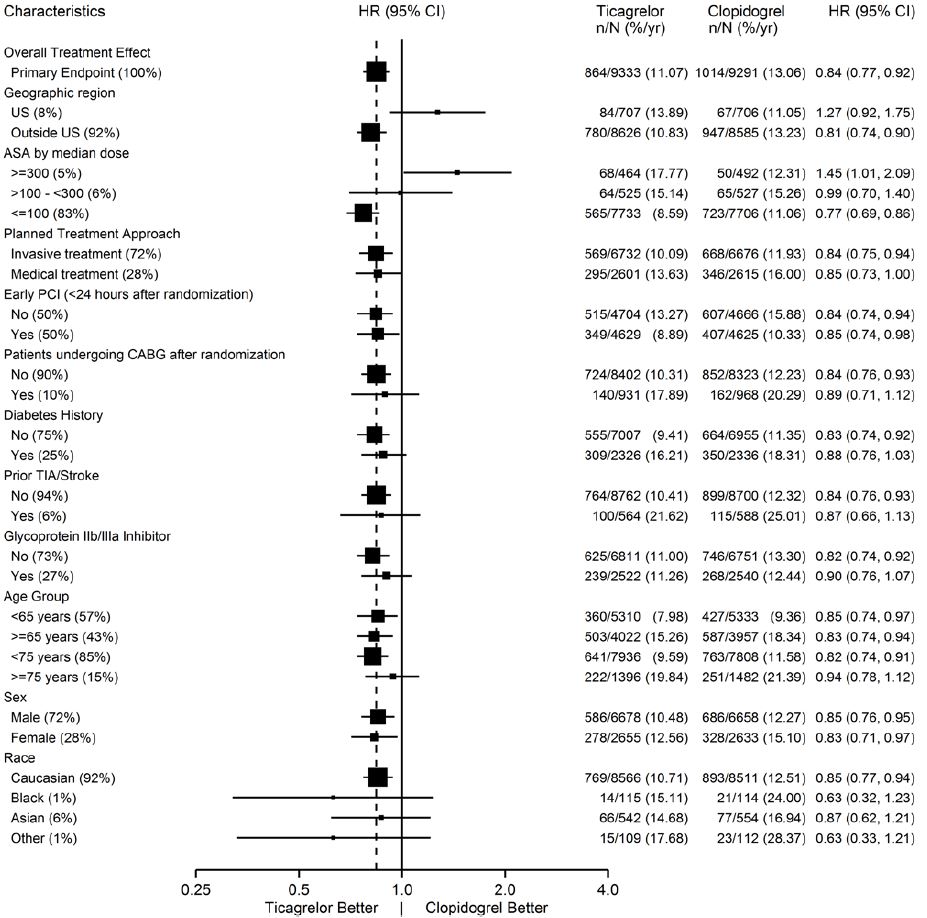 | Characteristics | HR (95% CI) | Ticagrelor n/N (%/yr) | Clopidogrel n/N (%/yr) | HR (95% CI) |
|---|---|---|---|---|
| Overall Treatment Effect | | | | |
| Primary Endpoint (100%) | | 864/9333 (11.07) | 1014/9291 (13.06) | 0.84 (0.77, 0.92) |
| Geographic region | | | | |
| US (8%) | | 84/707 (13.89) | 67/706 (11.05) | 1.27 (0.92, 1.75) |
| Outside US (92%) | | 780/8626 (10.83) | 947/8585 (13.23) | 0.81 (0.74, 0.90) |
| ASA by median dose | | | | |
| >=300 (5%) | | 68/464 (17.77) | 50/492 (12.31) | 1.45 (1.01, 2.09) |
| >100 - <300 (6%) | | 64/525 (15.14) | 65/527 (15.26) | 0.99 (0.70, 1.40) |
| <=100 (83%) | | 565/7733 (8.59) | 723/7706 (11.06) | 0.77 (0.69, 0.86) |
| Planned Treatment Approach | | | | |
| Invasive treatment (72%) | | 569/6732 (10.09) | 668/6676 (11.93) | 0.84 (0.75, 0.94) |
| Medical treatment (28%) | | 295/2601 (13.63) | 346/2615 (16.00) | 0.85 (0.73, 1.00) |
| Early PCI (<24 hours after randomization) | | | | |
| No (50%) | | 515/4704 (13.27) | 607/4666 (15.88) | 0.84 (0.74, 0.94) |
| Yes (50%) | | 349/4629 (8.89) | 407/4625 (10.33) | 0.85 (0.74, 0.98) |
| Patients undergoing CABG after randomization | | | | |
| No (90%) | | 724/8402 (10.31) | 852/8323 (12.23) | 0.84 (0.76, 0.93) |
| Yes (10%) | | 140/931 (17.89) | 162/968 (20.29) | 0.89 (0.71, 1.12) |
| Diabetes History | | | | |
| No (75%) | | 555/7007 (9.41) | 664/6955 (11.35) | 0.83 (0.74, 0.92) |
| Yes (25%) | | 309/2326 (16.21) | 350/2336 (18.31) | 0.88 (0.76, 1.03) |
| Prior TIA/Stroke | | | | |
| No (94%) | | 764/8762 (10.41) | 899/8700 (12.32) | 0.84 (0.76, 0.93) |
| Yes (6%) | | 100/564 (21.62) | 115/588 (25.01) | 0.87 (0.66, 1.13) |
| Glycoprotein IIb/IIIa Inhibitor | | | | |
| No (73%) | | 625/6811 (11.00) | 746/6751 (13.30) | 0.82 (0.74, 0.92) |
| Yes (27%) | | 239/2522 (11.26) | 268/2540 (12.44) | 0.90 (0.76, 1.07) |
| Age Group | | | | |
| <65 years (57%) | | 360/5310 (7.98) | 427/5333 (9.36) | 0.85 (0.74, 0.97) |
| >=65 years (43%) | | 503/4022 (15.26) | 587/3957 (18.34) | 0.83 (0.74, 0.94) |
| <75 years (85%) | | 641/7936 (9.59) | 763/7808 (11.58) | 0.82 (0.74, 0.91) |
| >=75 years (15%) | | 222/1396 (19.84) | 251/1482 (21.39) | 0.94 (0.78, 1.12) |
| Sex | | | | |
| Male (72%) | | 586/6678 (10.48) | 686/6658 (12.27) | 0.85 (0.76, 0.95) |
| Female (28%) | | 278/2655 (12.56) | 328/2633 (15.10) | 0.83 (0.71, 0.97) |
| Race | | | | |
| Caucasian (92%) | | 769/8566 (10.71) | 893/8511 (12.51) | 0.85 (0.77, 0.94) |
| Black (1%) | | 14/115 (15.11) | 21/114 (24.00) | 0.63 (0.32, 1.23) |
| Asian (6%) | | 66/542 (14.68) | 77/554 (16.94) | 0.87 (0.62, 1.21) |
| Other (1%) | | 15/109 (17.68) | 23/112 (28.37) | 0.63 (0.33, 1.21) |

0.25 0.5 1.0 2.0 4.0
Ticagrelor Better | Clopidogrel Better